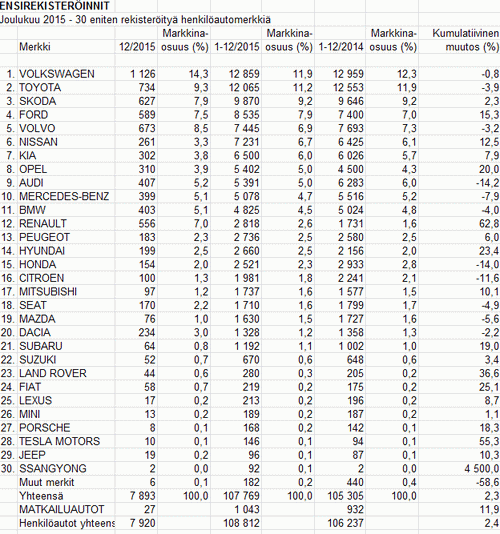 ENSIREKISTERÖINNIT
Joulukuu 2015 - 30 eniten rekisteröityä henkilöautomerkkiä

| | Merkki | 12/2015 | Markkina-osuus (%) | 1-12/2015 | Markkina-osuus (%) | 1-12/2014 | Markkina-osuus (%) | Kumulatiivinen muutos (%) |
|---|---|---|---|---|---|---|---|---|
| 1. | VOLKSWAGEN | 1 126 | 14,3 | 12 859 | 11,9 | 12 959 | 12,3 | -0,8 |
| 2. | TOYOTA | 734 | 9,3 | 12 065 | 11,2 | 12 553 | 11,9 | -3,9 |
| 3. | SKODA | 627 | 7,9 | 9 870 | 9,2 | 9 646 | 9,2 | 2,3 |
| 4. | FORD | 589 | 7,5 | 8 535 | 7,9 | 7 400 | 7,0 | 15,3 |
| 5. | VOLVO | 673 | 8,5 | 7 445 | 6,9 | 7 693 | 7,3 | -3,2 |
| 6. | NISSAN | 261 | 3,3 | 7 231 | 6,7 | 6 425 | 6,1 | 12,5 |
| 7. | KIA | 302 | 3,8 | 6 500 | 6,0 | 6 026 | 5,7 | 7,9 |
| 8. | OPEL | 310 | 3,9 | 5 402 | 5,0 | 4 500 | 4,3 | 20,0 |
| 9. | AUDI | 407 | 5,2 | 5 391 | 5,0 | 6 283 | 6,0 | -14,2 |
| 10. | MERCEDES-BENZ | 399 | 5,1 | 5 078 | 4,7 | 5 516 | 5,2 | -7,9 |
| 11. | BMW | 403 | 5,1 | 4 825 | 4,5 | 5 024 | 4,8 | -4,0 |
| 12. | RENAULT | 556 | 7,0 | 2 818 | 2,6 | 1 731 | 1,6 | 62,8 |
| 13. | PEUGEOT | 183 | 2,3 | 2 736 | 2,5 | 2 580 | 2,5 | 6,0 |
| 14. | HYUNDAI | 199 | 2,5 | 2 660 | 2,5 | 2 156 | 2,0 | 23,4 |
| 15. | HONDA | 154 | 2,0 | 2 521 | 2,3 | 2 933 | 2,8 | -14,0 |
| 16. | CITROEN | 100 | 1,3 | 1 981 | 1,8 | 2 241 | 2,1 | -11,6 |
| 17. | MITSUBISHI | 97 | 1,2 | 1 737 | 1,6 | 1 577 | 1,5 | 10,1 |
| 18. | SEAT | 170 | 2,2 | 1 710 | 1,6 | 1 799 | 1,7 | -4,9 |
| 19. | MAZDA | 76 | 1,0 | 1 630 | 1,5 | 1 727 | 1,6 | -5,6 |
| 20. | DACIA | 234 | 3,0 | 1 328 | 1,2 | 1 358 | 1,3 | -2,2 |
| 21. | SUBARU | 64 | 0,8 | 1 192 | 1,1 | 1 002 | 1,0 | 19,0 |
| 22. | SUZUKI | 52 | 0,7 | 670 | 0,6 | 648 | 0,6 | 3,4 |
| 23. | LAND ROVER | 44 | 0,6 | 280 | 0,3 | 205 | 0,2 | 36,6 |
| 24. | FIAT | 58 | 0,7 | 219 | 0,2 | 175 | 0,2 | 25,1 |
| 25. | LEXUS | 17 | 0,2 | 213 | 0,2 | 196 | 0,2 | 8,7 |
| 26. | MINI | 13 | 0,2 | 189 | 0,2 | 187 | 0,2 | 1,1 |
| 27. | PORSCHE | 8 | 0,1 | 168 | 0,2 | 142 | 0,1 | 18,3 |
| 28. | TESLA MOTORS | 10 | 0,1 | 146 | 0,1 | 94 | 0,1 | 55,3 |
| 29. | JEEP | 19 | 0,2 | 96 | 0,1 | 87 | 0,1 | 10,3 |
| 30. | SSANGYONG | 2 | 0,0 | 92 | 0,1 | 2 | 0,0 | 4 500,0 |
| | Muut merkit | 6 | 0,1 | 182 | 0,2 | 440 | 0,4 | -58,6 |
| | Yhteensä | 7 893 | 100,0 | 107 769 | 100,0 | 105 305 | 100,0 | 2,3 |
| | MATKAILUAUTOT | 27 | | 1 043 | | 932 | | 11,9 |
| | Henkilöautot yhteens | 7 920 | | 108 812 | | 106 237 | | 2,4 |